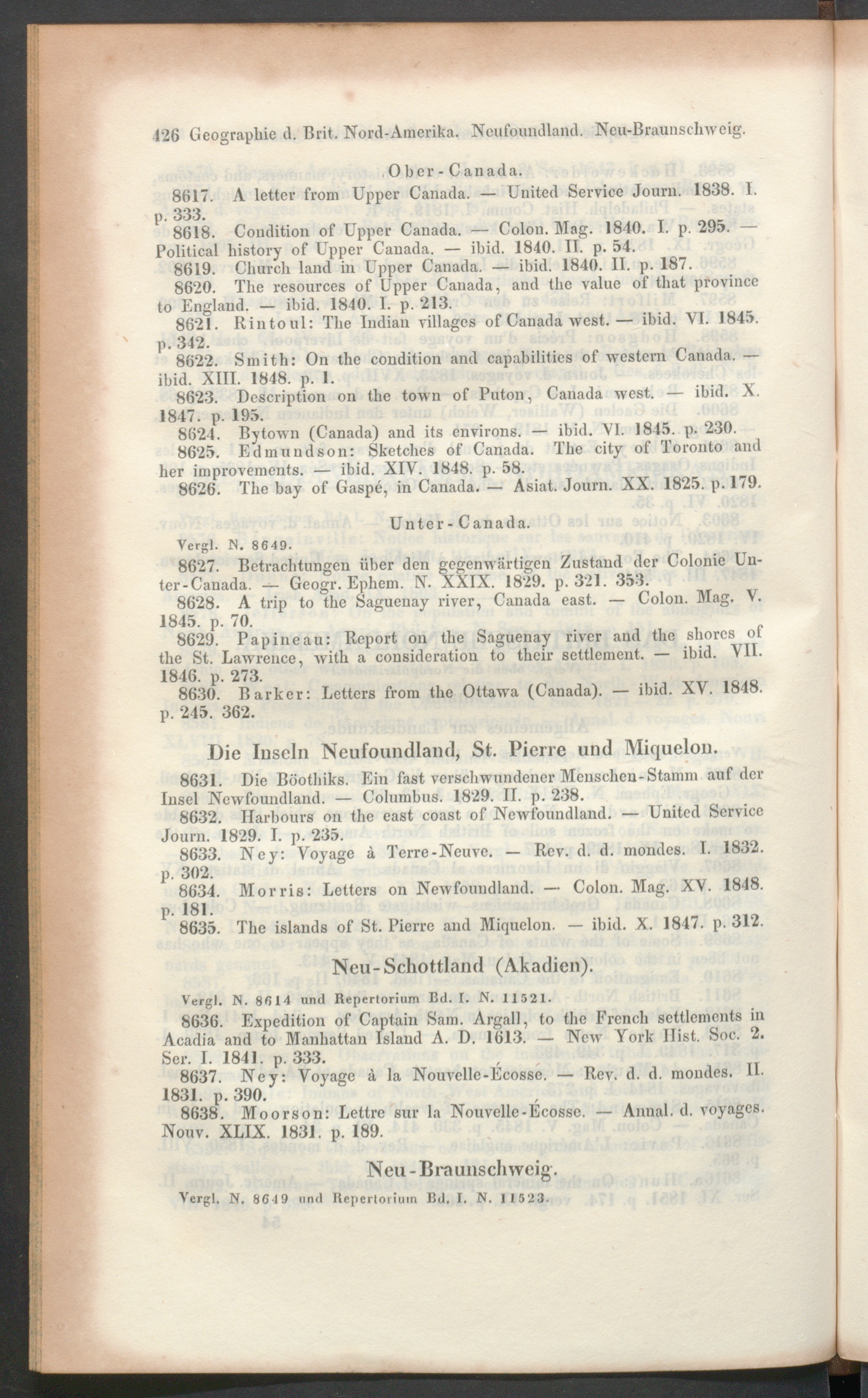 426 Geographie d. Brit. Nord-Amerika. Neufoundland. Neu-Braunschweig.

Ober-Canada.

8617. A letter from Upper Canada. — United Service Journ. 1838. I. p. 333.

8618. Condition of Upper Canada. — Colon. Mag. 1840. I. p. 295. — Political history of Upper Canada. — ibid. 1840. II. p. 54.

8619. Church land in Upper Canada. — ibid. 1840. II. p. 187.

8620. The resources of Upper Canada, and the value of that province to England. — ibid. 1840. I. p. 213.

8621. Rintoul: The Indian villages of Canada west. — ibid. VI. 1845. p. 342.

8622. Smith: On the condition and capabilities of western Canada. — ibid. XIII. 1848. p. 1.

8623. Description on the town of Puton, Canada west. — ibid. X. 1847. p. 195.

8624. Bytown (Canada) and its environs. — ibid. VI. 1845. p. 230.

8625. Edmundson: Sketches of Canada. The city of Toronto and her improvements. — ibid. XIV. 1848. p. 58.

8626. The bay of Gaspé, in Canada. — Asiat. Journ. XX. 1825. p. 179.

Unter-Canada.

Vergl. N. 8649.

8627. Betrachtungen über den gegenwärtigen Zustand der Colonie Unter-Canada. — Geogr. Ephem. N. XXIX. 1829. p. 321. 353.

8628. A trip to the Saguenay river, Canada east. — Colon. Mag. V. 1845. p. 70.

8629. Papineau: Report on the Saguenay river and the shores of the St. Lawrence, with a consideration to their settlement. — ibid. VII. 1846. p. 273.

8630. Barker: Letters from the Ottawa (Canada). — ibid. XV. 1848. p. 245. 362.

Die Inseln Neufoundland, St. Pierre und Miquelon.

8631. Die Böothiks. Ein fast verschwundener Menschen-Stamm auf der Insel Newfoundland. — Columbus. 1829. II. p. 238.

8632. Harbours on the east coast of Newfoundland. — United Service Journ. 1829. I. p. 235.

8633. Ney: Voyage à Terre-Neuve. — Rev. d. d. mondes. I. 1832. p. 302.

8634. Morris: Letters on Newfoundland. — Colon. Mag. XV. 1848. p. 181.

8635. The islands of St. Pierre and Miquelon. — ibid. X. 1847. p. 312.

Neu-Schottland (Akadien).

Vergl. N. 8614 und Repertorium Bd. I. N. 11521.

8636. Expedition of Captain Sam. Argall, to the French settlements in Acadia and to Manhattan Island A. D. 1613. — New York Hist. Soc. 2. Ser. I. 1841. p. 333.

8637. Ney: Voyage à la Nouvelle-Écosse. — Rev. d. d. mondes. II. 1831. p. 390.

8638. Moorson: Lettre sur la Nouvelle-Écosse. — Annal. d. voyages. Nouv. XLIX. 1831. p. 189.

Neu-Braunschweig.

Vergl. N. 8649 und Repertorium Bd. I. N. 11523.